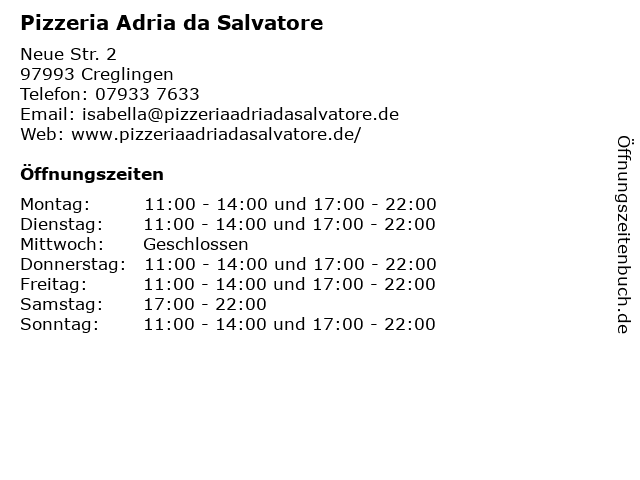 Pizzeria Adria da Salvatore

Neue Str. 2
97993 Creglingen
Telefon: 07933 7633
Email: isabella@pizzeriaadriadasalvatore.de
Web: www.pizzeriaadriadasalvatore.de/

Öffnungszeiten

Montag: 11:00 - 14:00 und 17:00 - 22:00
Dienstag: 11:00 - 14:00 und 17:00 - 22:00
Mittwoch: Geschlossen
Donnerstag: 11:00 - 14:00 und 17:00 - 22:00
Freitag: 11:00 - 14:00 und 17:00 - 22:00
Samstag: 17:00 - 22:00
Sonntag: 11:00 - 14:00 und 17:00 - 22:00

Öffnungszeitenbuch.de